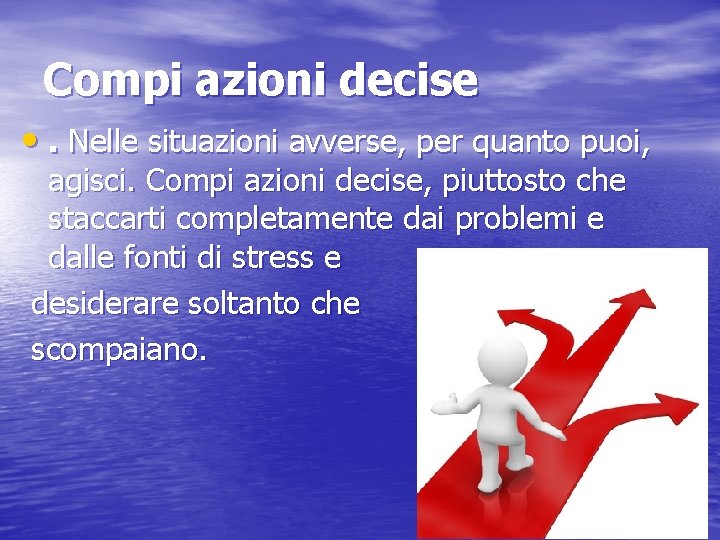 Compi azioni decise

• . Nelle situazioni avverse, per quanto puoi, agisci. Compi azioni decise, piuttosto che staccarti completamente dai problemi e dalle fonti di stress e

desiderare soltanto che

scompaiano.